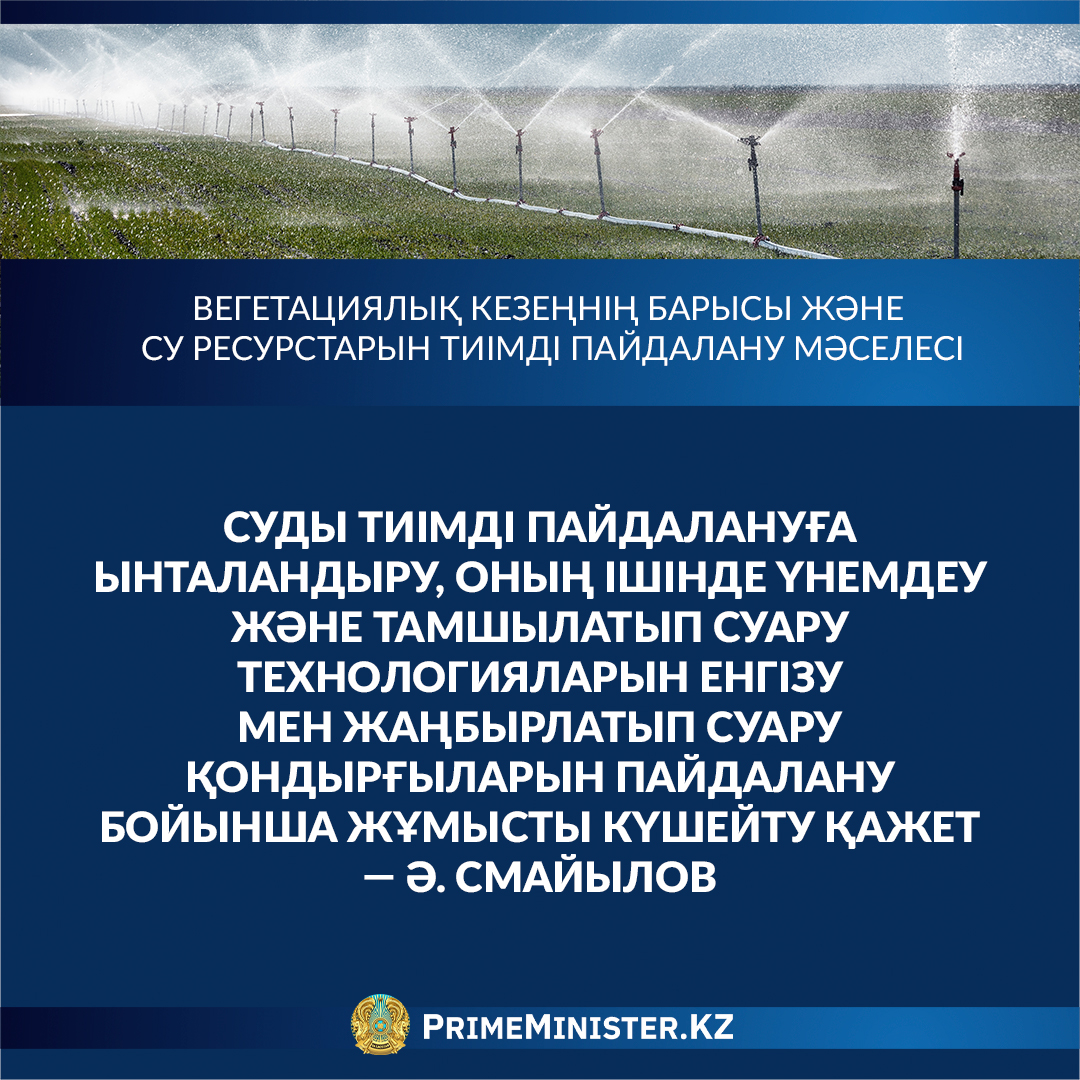 ВЕГЕТАЦИЯЛЫҚ КЕЗЕҢНІҢ БАРЫСЫ ЖӘНЕ СУ РЕСУРСТАРЫН ТИІМДІ ПАЙДАЛАНУ МӘСЕЛЕСІ

СУДЫ ТИІМДІ ПАЙДАЛАНУҒА ЫНТАЛАНДЫРУ, ОНЫҢ ІШІНДЕ ҮНЕМДЕУ ЖӘНЕ ТАМШЫЛАТЫП СУАРУ ТЕХНОЛОГИЯЛАРЫН ЕНГІЗУ МЕН ЖАҢБЫРЛАТЫП СУАРУ ҚОНДЫРҒЫЛАРЫН ПАЙДАЛАНУ БОЙЫНША ЖҰМЫСТЫ КҮШЕЙТУ ҚАЖЕТ — Ә. СМАЙЫЛОВ

PRIMEMINISTER.KZ